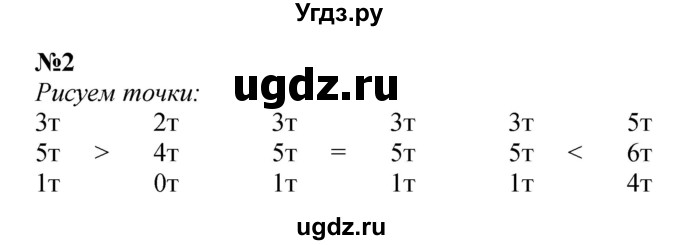 Угдз.ру

№2
Рисуем точки: ugdz.ru

| 3т | | 2т | 3т | | 3т | 3т | | 5т |
|---|---|---|---|---|---|---|---|---|
| 5т | > | 4т | 5т | = | 5т | 5т | < | 6т |
| 1т | | 0т | 1т | | 1т | 1т | | 4т |

ugdz.ru